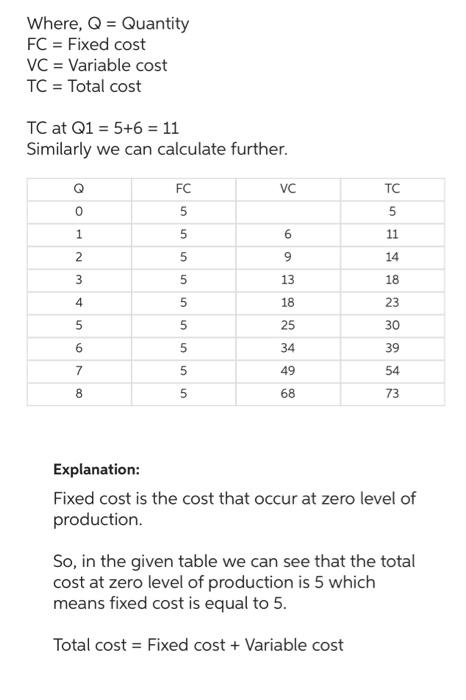 Where, Q = Quantity
FC = Fixed cost
VC = Variable cost
TC = Total cost

TC at Q1 = 5+6 = 11
Similarly we can calculate further.

| Q | FC | VC | TC |
|---|---|---|---|
| 0 | 5 | | 5 |
| 1 | 5 | 6 | 11 |
| 2 | 5 | 9 | 14 |
| 3 | 5 | 13 | 18 |
| 4 | 5 | 18 | 23 |
| 5 | 5 | 25 | 30 |
| 6 | 5 | 34 | 39 |
| 7 | 5 | 49 | 54 |
| 8 | 5 | 68 | 73 |

**Explanation:**

Fixed cost is the cost that occur at zero level of production.

So, in the given table we can see that the total cost at zero level of production is 5 which means fixed cost is equal to 5.

Total cost = Fixed cost + Variable cost